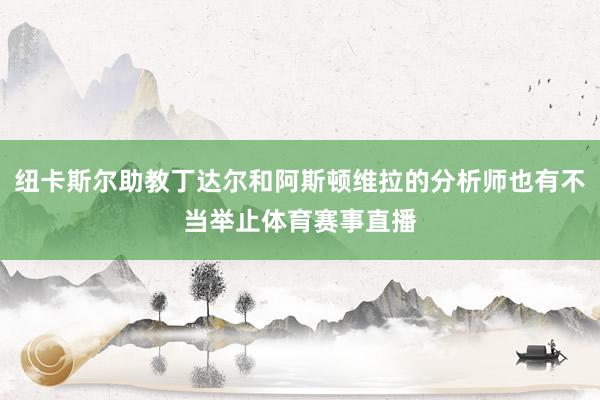 纽卡斯尔助教丁达尔和阿斯顿维拉的分析师也有不当举止体育赛事直播